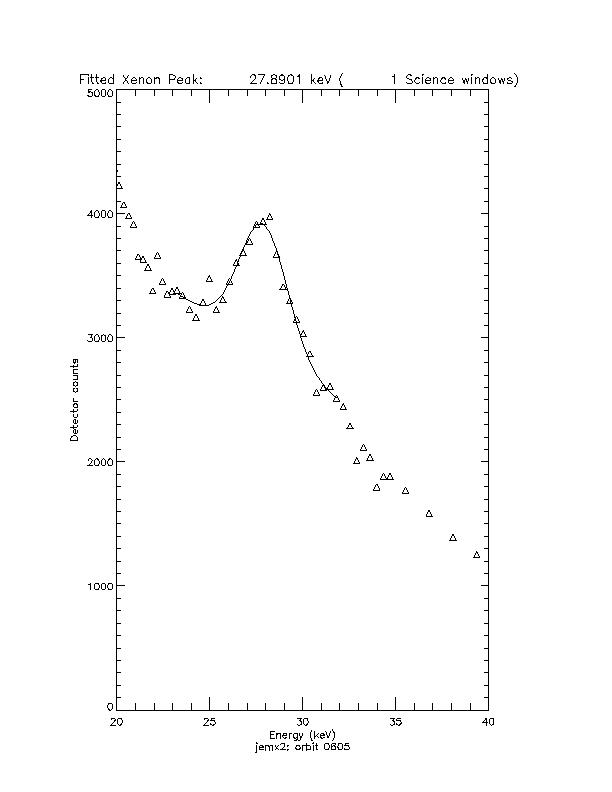 Fitted Xenon Peak: 27.8901 keV ( 1 Science windows)

5000
4000
3000
2000
1000
0

Detector counts

20
25
30
35
40

Energy (keV)
jemx2; orbit 0605